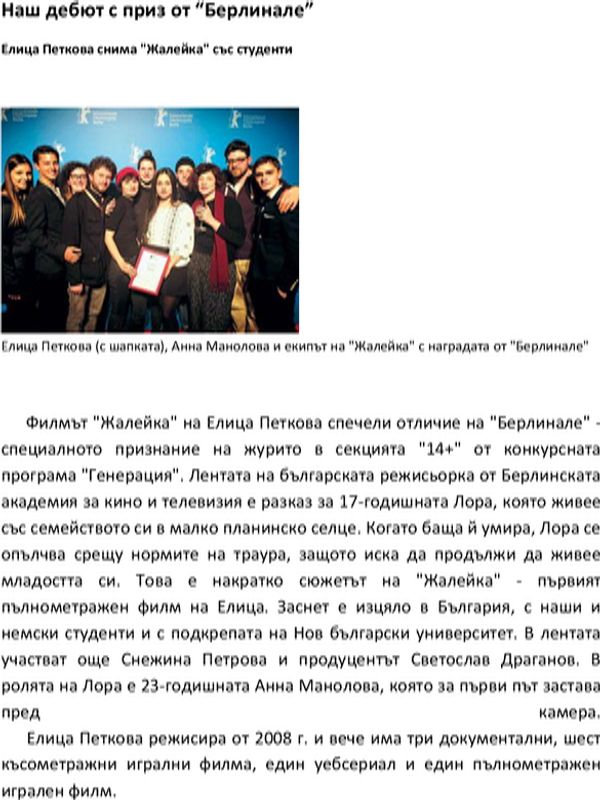 Наш дебют с приз от "Берлинале"

Елица Петкова снима "Жалейка" със студенти

Елица Петкова (с шапката), Анна Манолова и екипът на "Жалейка" с наградата от "Берлинале"

Филмът "Жалейка" на Елица Петкова спечели отличие на "Берлинале" - специалното признание на журито в секцията "14+" от конкурсната програма "Генерация". Лентата на българската режисьорка от Берлинската академия за кино и телевизия е разказ за 17-годишната Лора, която живее със семейството си в малко планинско селце. Когато баща й умира, Лора се опълчва срещу нормите на траура, защото иска да продължи да живее младостта си. Това е накратко сюжетът на "Жалейка" - първият пълнометражен филм на Елица. Заснет е изцяло в България, с наши и немски студенти и с подкрепата на Нов български университет. В лентата участват още Снежина Петрова и продуцентът Светослав Драганов. В ролята на Лора е 23-годишната Анна Манолова, която за първи път застава пред камера.

Елица Петкова режисира от 2008 г. и вече има три документални, шест късометражни игрални филма, един уебсериал и един пълнометражен игрален филм.